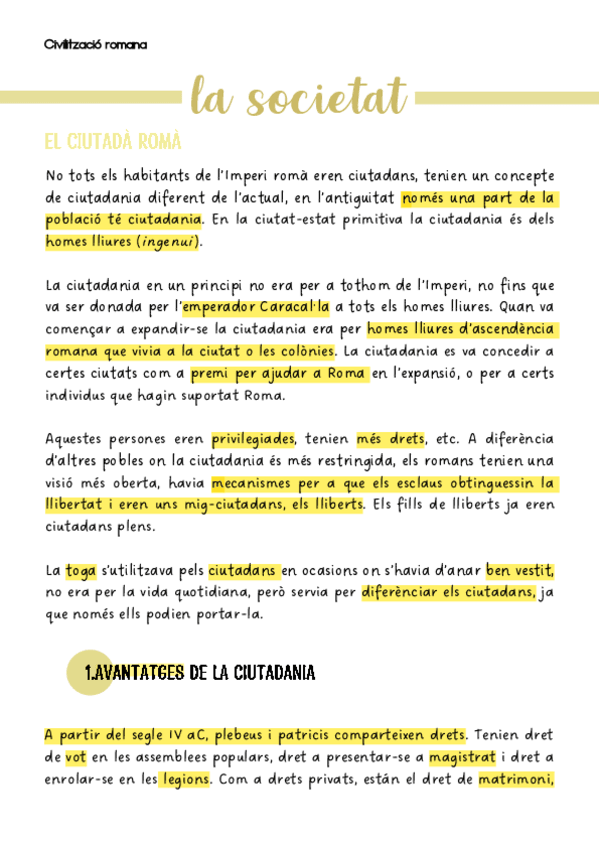 Civilització romana

la societat

EL CIUTADÀ ROMÀ

No tots els habitants de l'Imperi romà eren ciutadans, tenien un concepte de ciutadania diferent de l'actual, en l'antiguitat només una part de la població té ciutadania. En la ciutat-estat primitiva la ciutadania és dels homes lliures (ingenui).

La ciutadania en un principi no era per a tothom de l'Imperi, no fins que va ser donada per l'emperador Caracal·la a tots els homes lliures. Quan va començar a expandir-se la ciutadania era per homes lliures d'ascendència romana que vivia a la ciutat o les colònies. La ciutadania es va concedir a certes ciutats com a premi per ajudar a Roma en l'expansió, o per a certs individus que hagin suportat Roma.

Aquestes persones eren privilegiades, tenien més drets, etc. A diferència d'altres pobles on la ciutadania és més restringida, els romans tenien una visió més oberta, havia mecanismes per a que els esclaus obtinguessin la llibertat i eren uns mig-ciutadans, els lliberts. Els fills de lliberts ja eren ciutadans plens.

La toga s'utilitzava pels ciutadans en ocasions on s'havia d'anar ben vestit, no era per la vida quotidiana, però servia per diferènciar els ciutadans, ja que només ells podien portar-la.

1.AVANTATGES DE LA CIUTADANIA

A partir del segle IV aC, plebeus i patricis comparteixen drets. Tenien dret de vot en les assemblees populars, dret a presentar-se a magistrat i dret a enrolar-se en les legions. Com a drets privats, están el dret de matrimoni,